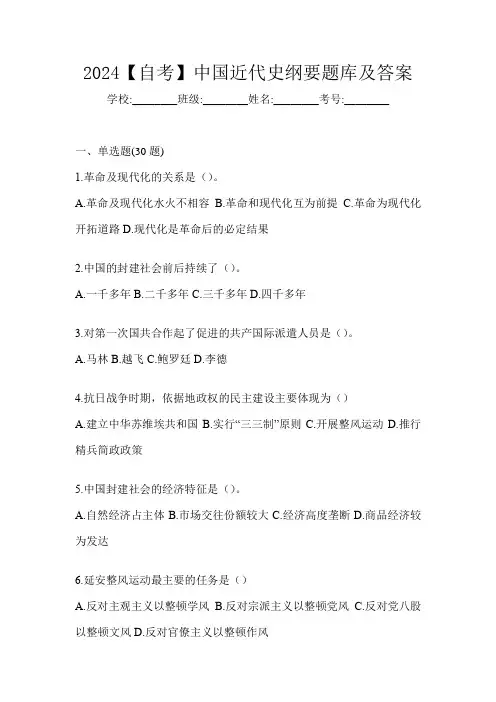 2024【自考】中国近代史纲要题库及答案

学校:________班级:________姓名:________考号:________

一、单选题(30 题)

1.革命及现代化的关系是（）。

A.革命及现代化水火不相容 B.革命和现代化互为前提 C.革命为现代化开拓道路 D.现代化是革命后的必定结果

2.中国的封建社会前后持续了（）。

A.一千多年 B.二千多年 C.三千多年 D.四千多年

3.对第一次国共合作起了促进的共产国际派遣人员是（）。

A.马林 B.越飞 C.鲍罗廷 D.李德

4.抗日战争时期，依据地政权的民主建设主要体现为（）

A.建立中华苏维埃共和国 B.实行“三三制”原则 C.开展整风运动 D.推行精兵简政政策

5.中国封建社会的经济特征是（）。

A.自然经济占主体 B.市场交往份额较大 C.经济高度垄断 D.商品经济较为发达

6.延安整风运动最主要的任务是（）

A.反对主观主义以整顿学风 B.反对宗派主义以整顿党风 C.反对党八股以整顿文风 D.反对官僚主义以整顿作风